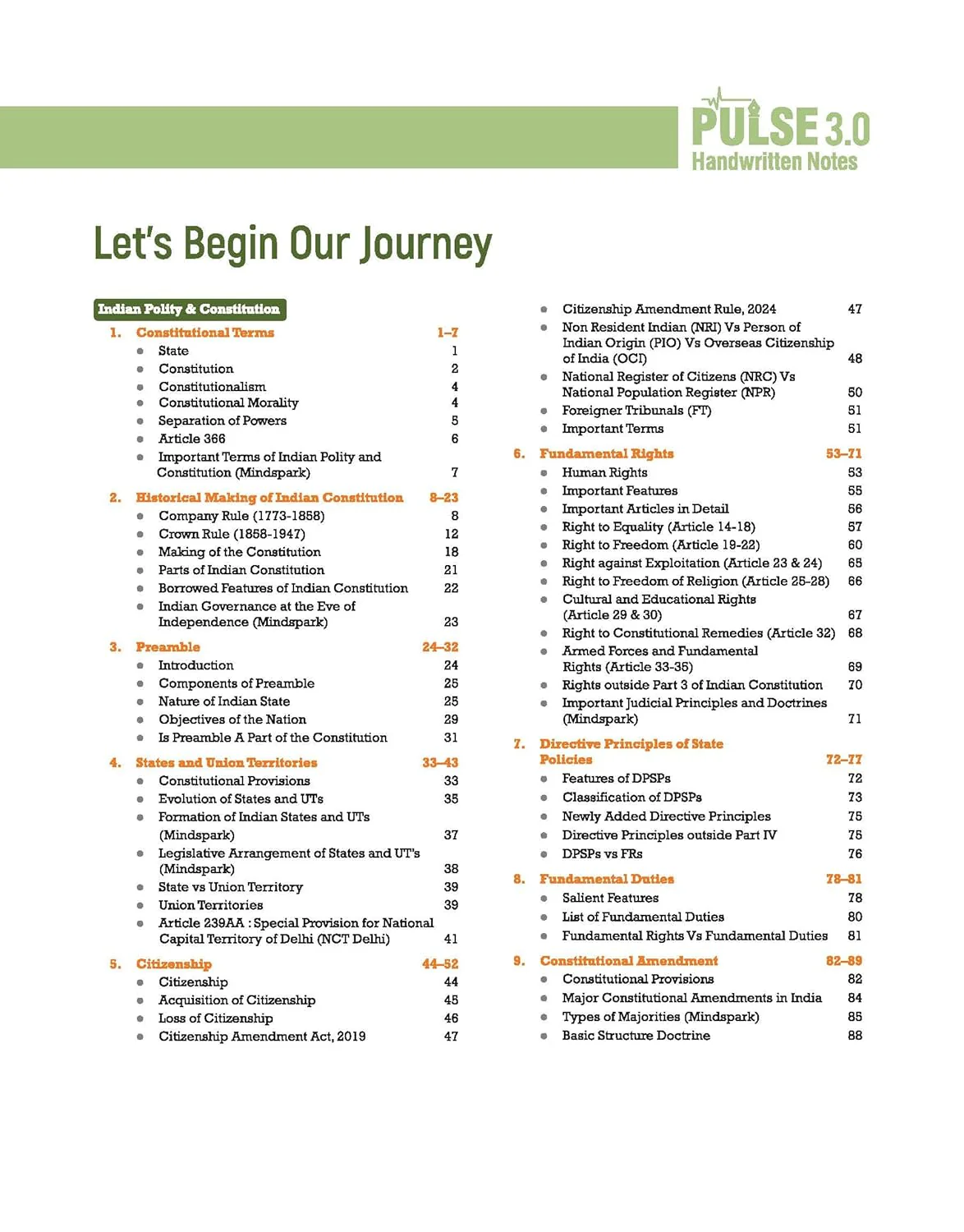 PULSE 3.0
Handwritten Notes

Let's Begin Our Journey

Indian Polity & Constitution

1. Constitutional Terms 1–7
• State 1
• Constitution 2
• Constitutionalism 4
• Constitutional Morality 4
• Separation of Powers 5
• Article 366 6
• Important Terms of Indian Polity and Constitution (Mindspark) 7

2. Historical Making of Indian Constitution 8–23
• Company Rule (1773-1858) 8
• Crown Rule (1858-1947) 12
• Making of the Constitution 18
• Parts of Indian Constitution 21
• Borrowed Features of Indian Constitution 22
• Indian Governance at the Eve of Independence (Mindspark) 23

3. Preamble 24–32
• Introduction 24
• Components of Preamble 25
• Nature of Indian State 25
• Objectives of the Nation 29
• Is Preamble A Part of the Constitution 31

4. States and Union Territories 33–43
• Constitutional Provisions 33
• Evolution of States and UTs 35
• Formation of Indian States and UTs (Mindspark) 37
• Legislative Arrangement of States and UT's (Mindspark) 38
• State vs Union Territory 39
• Union Territories 39
• Article 239AA : Special Provision for National Capital Territory of Delhi (NCT Delhi) 41

5. Citizenship 44–52
• Citizenship 44
• Acquisition of Citizenship 45
• Loss of Citizenship 46
• Citizenship Amendment Act, 2019 47
• Citizenship Amendment Rule, 2024 47
• Non Resident Indian (NRI) Vs Person of Indian Origin (PIO) Vs Overseas Citizenship of India (OCI) 48
• National Register of Citizens (NRC) Vs National Population Register (NPR) 50
• Foreigner Tribunals (FT) 51
• Important Terms 51

6. Fundamental Rights 53–71
• Human Rights 53
• Important Features 55
• Important Articles in Detail 56
• Right to Equality (Article 14-18) 57
• Right to Freedom (Article 19-22) 60
• Right against Exploitation (Article 23 & 24) 65
• Right to Freedom of Religion (Article 25-28) 66
• Cultural and Educational Rights (Article 29 & 30) 67
• Right to Constitutional Remedies (Article 32) 68
• Armed Forces and Fundamental Rights (Article 33-35) 69
• Rights outside Part 3 of Indian Constitution 70
• Important Judicial Principles and Doctrines (Mindspark) 71

7. Directive Principles of State Policies 72–77
• Features of DPSPs 72
• Classification of DPSPs 73
• Newly Added Directive Principles 75
• Directive Principles outside Part IV 75
• DPSPs vs FRs 76

8. Fundamental Duties 78–81
• Salient Features 78
• List of Fundamental Duties 80
• Fundamental Rights Vs Fundamental Duties 81

9. Constitutional Amendment 82–89
• Constitutional Provisions 82
• Major Constitutional Amendments in India 84
• Types of Majorities (Mindspark) 85
• Basic Structure Doctrine 88